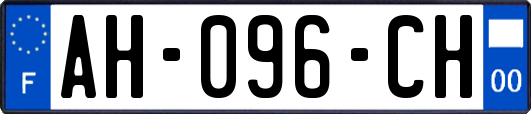 F
AH-096-CH
00